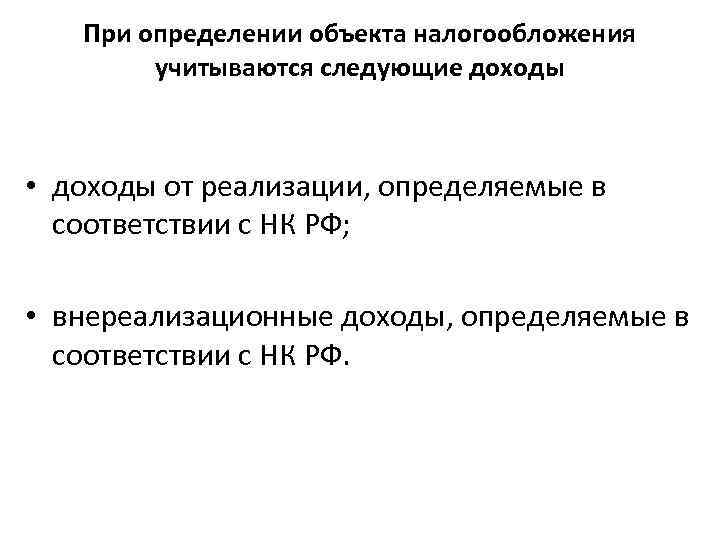 При определении объекта налогообложения учитываются следующие доходы

• доходы от реализации, определяемые в соответствии с НК РФ;

• внереализационные доходы, определяемые в соответствии с НК РФ.